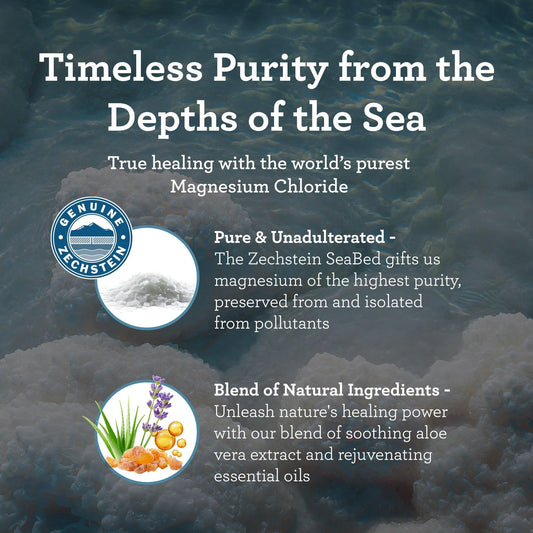 Timeless Purity from the Depths of the Sea

True healing with the world's purest Magnesium Chloride

GENUINE
ZECHSTEIN

Pure & Unadulterated - The Zechstein SeaBed gifts us magnesium of the highest purity, preserved from and isolated from pollutants

Blend of Natural Ingredients - Unleash nature's healing power with our blend of soothing aloe vera extract and rejuvenating essential oils